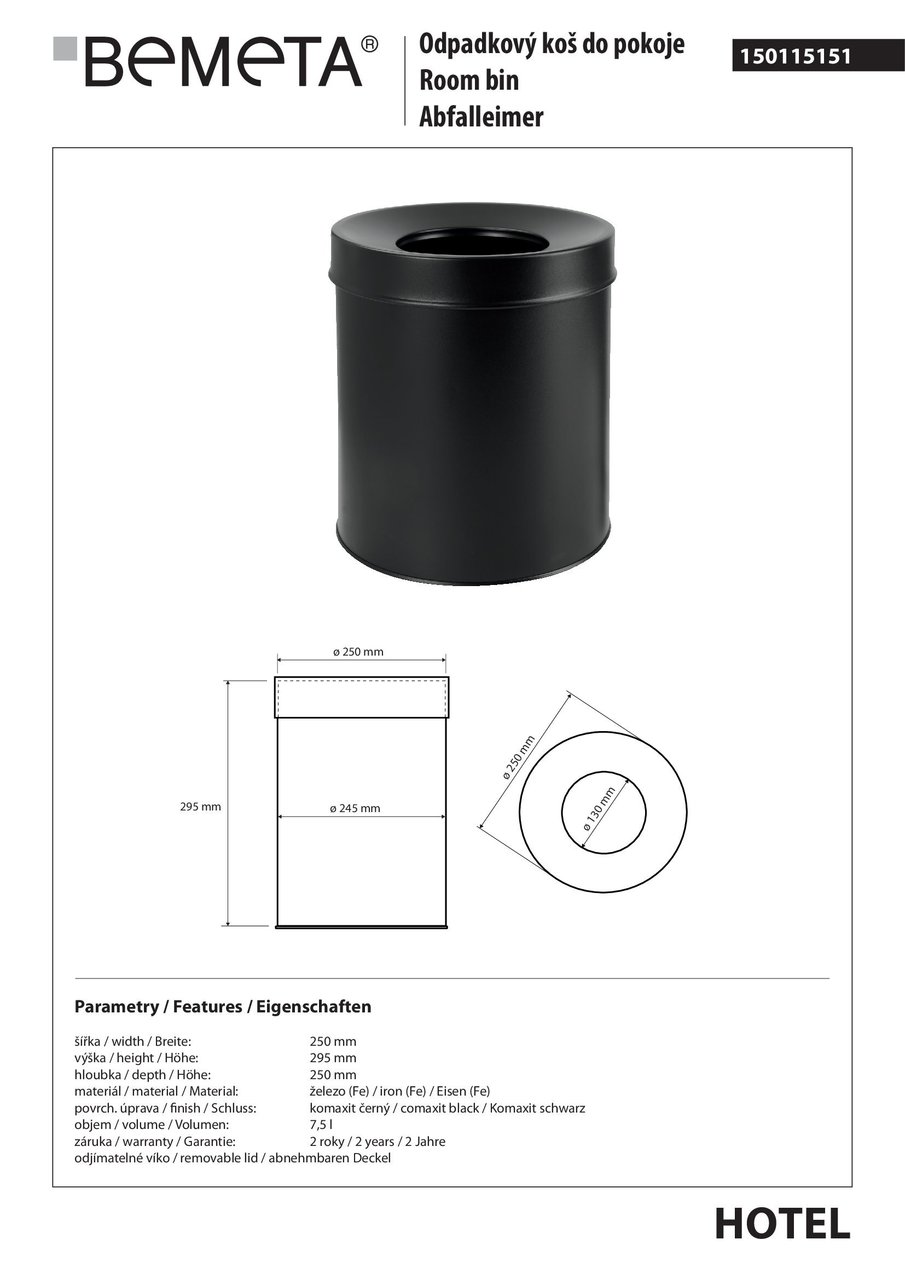 BEMETA®

Odpadkový koš do pokoje
Room bin
Abfalleimer

150115151

ø 250 mm

295 mm

ø 245 mm

ø 250 mm

ø 130 mm

Parametry / Features / Eigenschaften

| | |
|---|---|
| šířka / width / Breite: | 250 mm |
| výška / height / Höhe: | 295 mm |
| hloubka / depth / Höhe: | 250 mm |
| materiál / material / Material: | železo (Fe) / iron (Fe) / Eisen (Fe) |
| povrch. úprava / finish / Schluss: | komaxit černý / comaxit black / Komaxit schwarz |
| objem / volume / Volumen: | 7,5 l |
| záruka / warranty / Garantie: | 2 roky / 2 years / 2 Jahre |

odjímatelné víko / removable lid / abnehmbaren Deckel

HOTEL